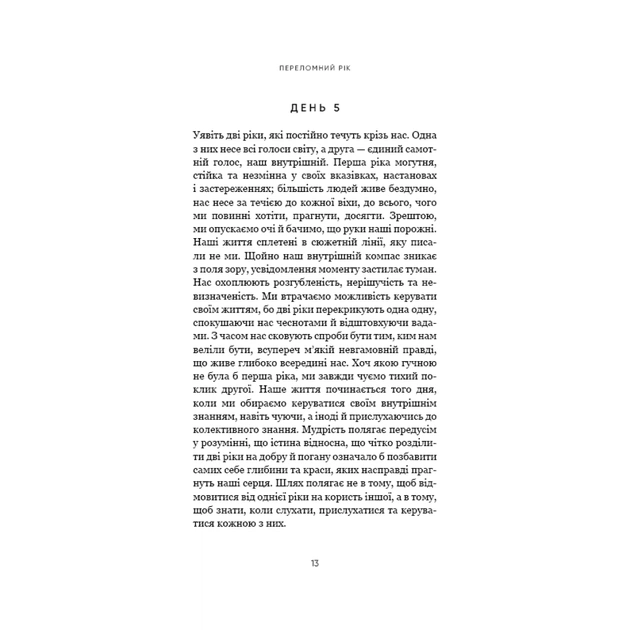 ПЕРЕЛОМНИЙ РІК

ДЕНЬ 5

Уявіть дві ріки, які постійно течуть крізь нас. Одна з них несе всі голоси світу, а друга — єдиний самотній голос, наш внутрішній. Перша ріка могутня, стійка та незмінна у своїх вказівках, настановах і застереженнях; більшість людей живе бездумно, нас несе за течією до кожної віхи, до всього, чого ми повинні хотіти, прагнути, досягти. Зрештою, ми опускаємо очі й бачимо, що руки наші порожні. Наші життя сплетені в сюжетній лінії, яку писали не ми. Щойно наш внутрішній компас зникає з поля зору, усвідомлення моменту застилає туман. Нас охоплюють розгубленість, нерішучість та невизначеність. Ми втрачаємо можливість керувати своїм життям, бо дві ріки перекрикують одна одну, спокушаючи нас чеснотами й відштовхуючи вадами. З часом нас сковують спроби бути тим, ким нам веліли бути, всупереч м'якій невгамовній правді, що живе глибоко всередині нас. Хоч якою гучною не була б перша ріка, ми завжди чуємо тихий поклик другої. Наше життя починається того дня, коли ми обираємо керуватися своїм внутрішнім знанням, навіть чуючи, а іноді й прислухаючись до колективного знання. Мудрість полягає передусім у розумінні, що істина відносна, що чітко розділити дві ріки на добру й погану означало б позбавити самих себе глибини та краси, яких насправді прагнуть наші серця. Шлях полягає не в тому, щоб відмовитися від однієї ріки на користь іншої, а в тому, щоб знати, коли слухати, прислухатися та керуватися кожною з них.

13